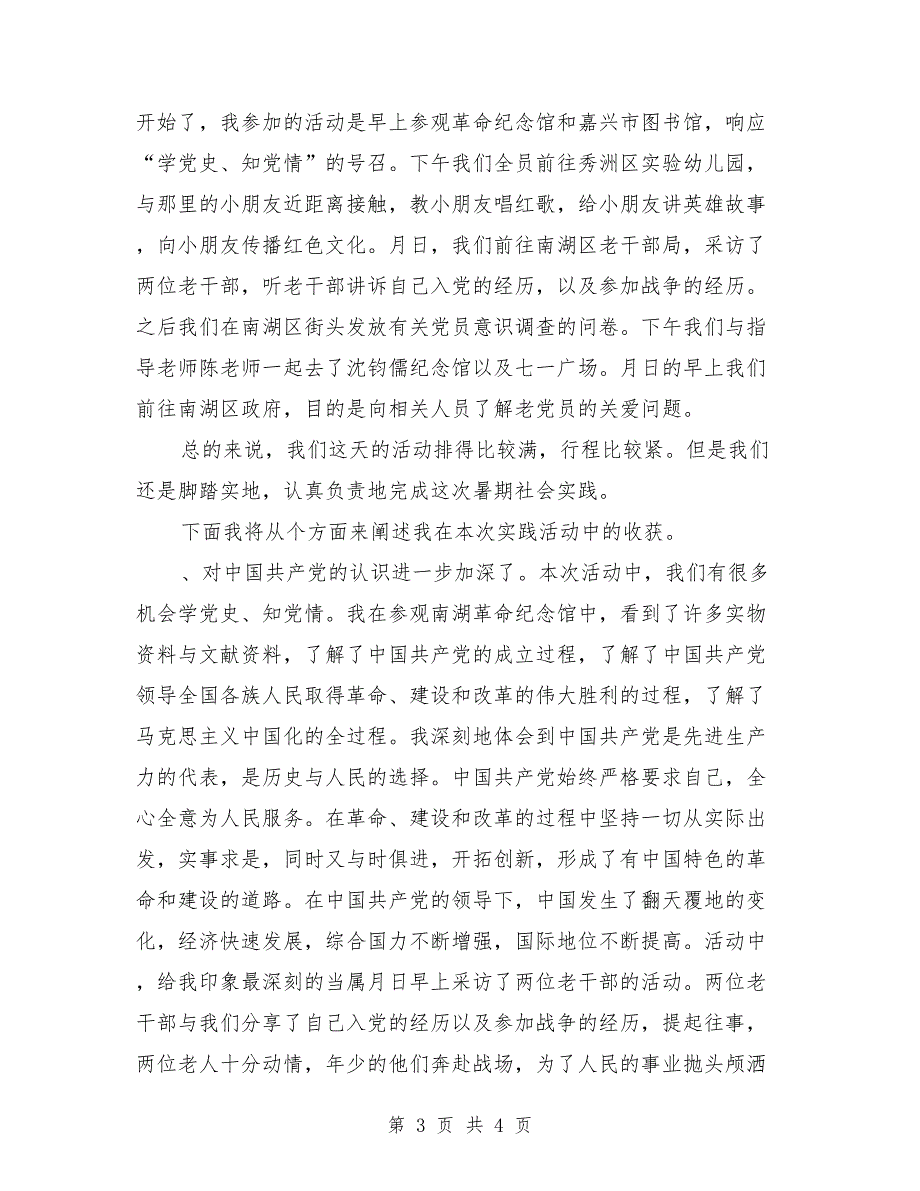 开始了，我参加的活动是早上参观革命纪念馆和嘉兴市图书馆，响应“学党史、知党情”的号召。下午我们全员前往秀洲区实验幼儿园，与那里的小朋友近距离接触，教小朋友唱红歌，给小朋友讲英雄故事，向小朋友传播红色文化。月日，我们前往南湖区老干部局，采访了两位老干部，听老干部讲诉自己入党的经历，以及参加战争的经历。之后我们在南湖区街头发放有关党员意识调查的问卷。下午我们与指导老师陈老师一起去了沈钧儒纪念馆以及七一广场。月日的早上我们前往南湖区政府，目的是向相关人员了解老党员的关爱问题。

总的来说，我们这天的活动排得比较满，行程比较紧。但是我们还是脚踏实地，认真负责地完成这次暑期社会实践。

下面我将从个方面来阐述我在本次实践活动中的收获。

、对中国共产党的认识进一步加深了。本次活动中，我们有很多机会学党史、知党情。我在参观南湖革命纪念馆中，看到了许多实物资料与文献资料，了解了中国共产党的成立过程，了解了中国共产党领导全国各族人民取得革命、建设和改革的伟大胜利的过程，了解了马克思主义中国化的全过程。我深刻地体会到中国共产党是先进生产力的代表，是历史与人民的选择。中国共产党始终严格要求自己，全心全意为人民服务。在革命、建设和改革的过程中坚持一切从实际出发，实事求是，同时又与时俱进，开拓创新，形成了有中国特色的革命和建设的道路。在中国共产党的领导下，中国发生了翻天覆地的变化，经济快速发展，综合国力不断增强，国际地位不断提高。活动中，给我印象最深刻的当属月日早上采访了两位老干部的活动。两位老干部与我们分享了自己入党的经历以及参加战争的经历，提起往事，两位老人十分动情，年少的他们奔赴战场，为了人民的事业抛头颅洒

第 3 页 共 4 页